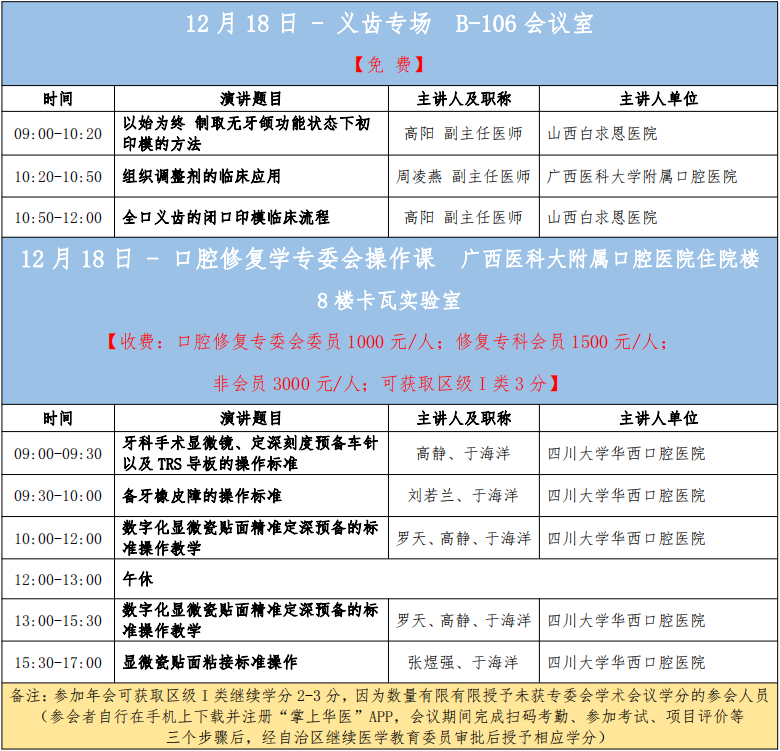 12月18日 - 义齿专场 B-106会议室

【免 费】

| 时间 | 演讲题目 | 主讲人及职称 | 主讲人单位 |
|---|---|---|---|
| 09:00-10:20 | 以始为终 制取无牙颌功能状态下初印模的方法 | 高阳 副主任医师 | 山西白求恩医院 |
| 10:20-10:50 | 组织调整剂的临床应用 | 周凌燕 副主任医师 | 广西医科大学附属口腔医院 |
| 10:50-12:00 | 全口义齿的闭口印模临床流程 | 高阳 副主任医师 | 山西白求恩医院 |

12月18日 - 口腔修复学专委会操作课 广西医科大附属口腔医院住院楼8楼卡瓦实验室

【收费：口腔修复专委会委员1000元/人；修复专科会员1500元/人；非会员3000元/人；可获取区级I类3分】

| 时间 | 演讲题目 | 主讲人及职称 | 主讲人单位 |
|---|---|---|---|
| 09:00-09:30 | 牙科手术显微镜、定深刻度预备车针以及TRS导板的操作标准 | 高静、于海洋 | 四川大学华西口腔医院 |
| 09:30-10:00 | 备牙橡皮障的操作标准 | 刘若兰、于海洋 | 四川大学华西口腔医院 |
| 10:00-12:00 | 数字化显微瓷贴面精准定深预备的标准操作教学 | 罗天、高静、于海洋 | 四川大学华西口腔医院 |
| 12:00-13:00 | 午休 | | |
| 13:00-15:30 | 数字化显微瓷贴面精准定深预备的标准操作教学 | 罗天、高静、于海洋 | 四川大学华西口腔医院 |
| 15:30-17:00 | 显微瓷贴面粘接标准操作 | 张煜强、于海洋 | 四川大学华西口腔医院 |

备注：参加年会可获取区级I类继续学分2-3分，因为数量有限有限授予未获专委会学术会议学分的参会人员（参会者自行在手机上下载并注册“掌上华医”APP，会议期间完成扫码考勤、参加考试、项目评价等三个步骤后，经自治区继续医学教育委员审批后授予相应学分）